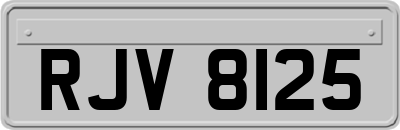 RJV 8125